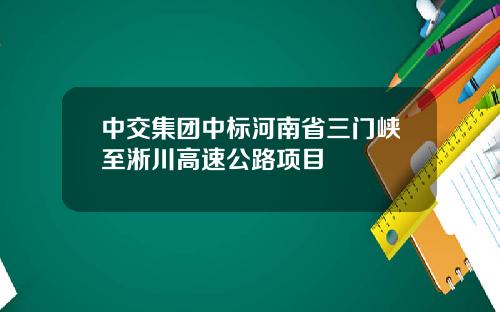 中交集团中标河南省三门峡至淅川高速公路项目